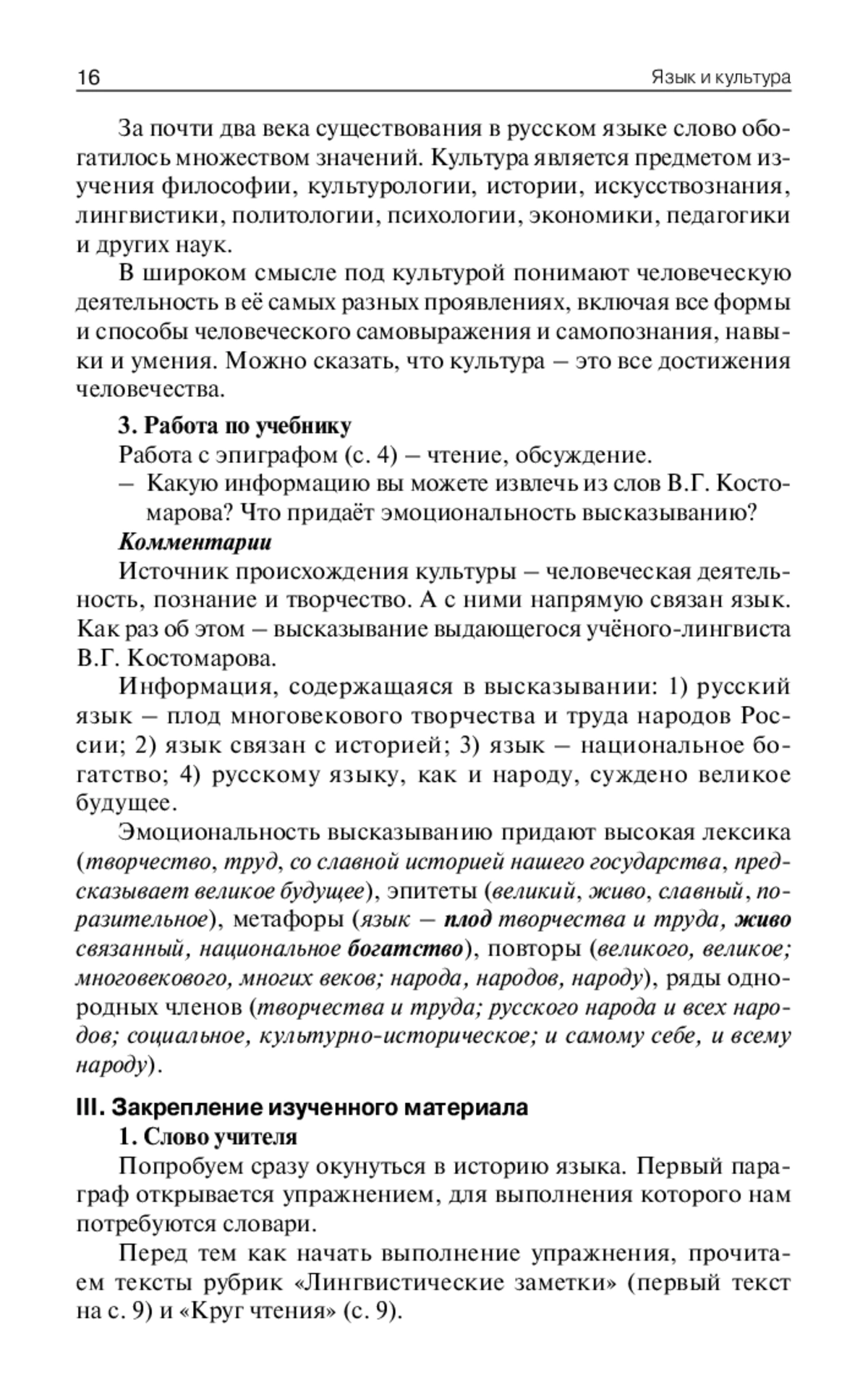 16 Язык и культура

За почти два века существования в русском языке слово обогатилось множеством значений. Культура является предметом изучения философии, культурологии, истории, искусствознания, лингвистики, политологии, психологии, экономики, педагогики и других наук.

В широком смысле под культурой понимают человеческую деятельность в её самых разных проявлениях, включая все формы и способы человеческого самовыражения и самопознания, навыки и умения. Можно сказать, что культура – это все достижения человечества.

3. Работа по учебнику

Работа с эпиграфом (с. 4) – чтение, обсуждение.

– Какую информацию вы можете извлечь из слов В.Г. Костомарова? Что придаёт эмоциональность высказыванию?

Комментарии

Источник происхождения культуры – человеческая деятельность, познание и творчество. А с ними напрямую связан язык. Как раз об этом – высказывание выдающегося учёного-лингвиста В.Г. Костомарова.

Информация, содержащаяся в высказывании: 1) русский язык – плод многовекового творчества и труда народов России; 2) язык связан с историей; 3) язык – национальное богатство; 4) русскому языку, как и народу, суждено великое будущее.

Эмоциональность высказыванию придают высокая лексика (творчество, труд, со славной историей нашего государства, предсказывает великое будущее), эпитеты (великий, живо, славный, поразительное), метафоры (язык – плод творчества и труда, живо связанный, национальное богатство), повторы (великого, великое; многовекового, многих веков; народа, народов, народу), ряды однородных членов (творчества и труда; русского народа и всех народов; социальное, культурно-историческое; и самому себе, и всему народу).

III. Закрепление изученного материала

1. Слово учителя

Попробуем сразу окунуться в историю языка. Первый параграф открывается упражнением, для выполнения которого нам потребуются словари.

Перед тем как начать выполнение упражнения, прочитаем тексты рубрик «Лингвистические заметки» (первый текст на с. 9) и «Круг чтения» (с. 9).